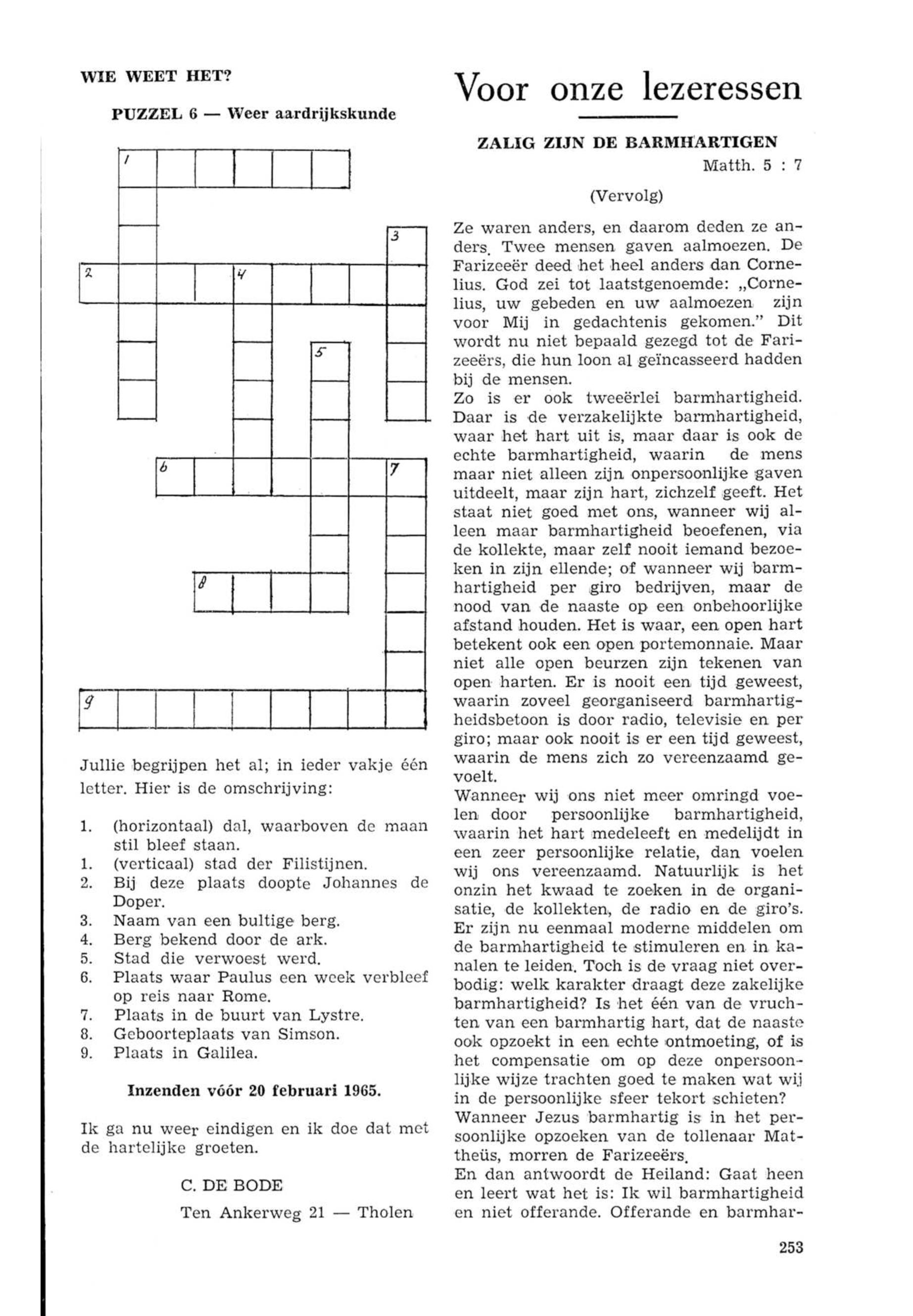 WIE WEET HET?

PUZZEL 6 — Weer aardrijkskunde

1

3

2

4

5

6

7

8

9

Jullie begrijpen het al; in ieder vakje één letter. Hier is de omschrijving:

1. (horizontaal) dal, waarboven de maan stil bleef staan.
1. (verticaal) stad der Filistijnen.
2. Bij deze plaats doopte Johannes de Doper.
3. Naam van een bultige berg.
4. Berg bekend door de ark.
5. Stad die verwoest werd.
6. Plaats waar Paulus een week verbleef op reis naar Rome.
7. Plaats in de buurt van Lystre.
8. Geboorteplaats van Simson.
9. Plaats in Galilea.

Inzenden vóór 20 februari 1965.

Ik ga nu weer eindigen en ik doe dat met de hartelijke groeten.

C. DE BODE
Ten Ankerweg 21 — Tholen

Voor onze lezeressen

ZALIG ZIJN DE BARMHARTIGEN
Matth. 5 : 7

(Vervolg)

Ze waren anders, en daarom deden ze anders. Twee mensen gaven aalmoezen. De Farizeeër deed het heel anders dan Cornelius. God zei tot laatstgenoemde: „Cornelius, uw gebeden en uw aalmoezen zijn voor Mij in gedachtenis gekomen." Dit wordt nu niet bepaald gezegd tot de Farizeeërs, die hun loon al geïncasseerd hadden bij de mensen.
Zo is er ook tweeërlei barmhartigheid. Daar is de verzakelijkte barmhartigheid, waar het hart uit is, maar daar is ook de echte barmhartigheid, waarin de mens maar niet alleen zijn onpersoonlijke gaven uitdeelt, maar zijn hart, zichzelf geeft. Het staat niet goed met ons, wanneer wij alleen maar barmhartigheid beoefenen, via de kollekte, maar zelf nooit iemand bezoeken in zijn ellende; of wanneer wij barmhartigheid per giro bedrijven, maar de nood van de naaste op een onbehoorlijke afstand houden. Het is waar, een open hart betekent ook een open portemonnaie. Maar niet alle open beurzen zijn tekenen van open harten. Er is nooit een tijd geweest, waarin zoveel georganiseerd barmhartigheidsbetoon is door radio, televisie en per giro; maar ook nooit is er een tijd geweest, waarin de mens zich zo vereenzaamd gevoelt.
Wanneer wij ons niet meer omringd voelen door persoonlijke barmhartigheid, waarin het hart medeleeft en medelijdt in een zeer persoonlijke relatie, dan voelen wij ons vereenzaamd. Natuurlijk is het onzin het kwaad te zoeken in de organisatie, de kollekten, de radio en de giro's. Er zijn nu eenmaal moderne middelen om de barmhartigheid te stimuleren en in kanalen te leiden. Toch is de vraag niet overbodig: welk karakter draagt deze zakelijke barmhartigheid? Is het één van de vruchten van een barmhartig hart, dat de naaste ook opzoekt in een echte ontmoeting, of is het compensatie om op deze onpersoonlijke wijze trachten goed te maken wat wij in de persoonlijke sfeer tekort schieten?
Wanneer Jezus barmhartig is in het persoonlijke opzoeken van de tollenaar Mattheüs, morren de Farizeeërs.
En dan antwoordt de Heiland: Gaat heen en leert wat het is: Ik wil barmhartigheid en niet offerande. Offerande en barmhar-

253